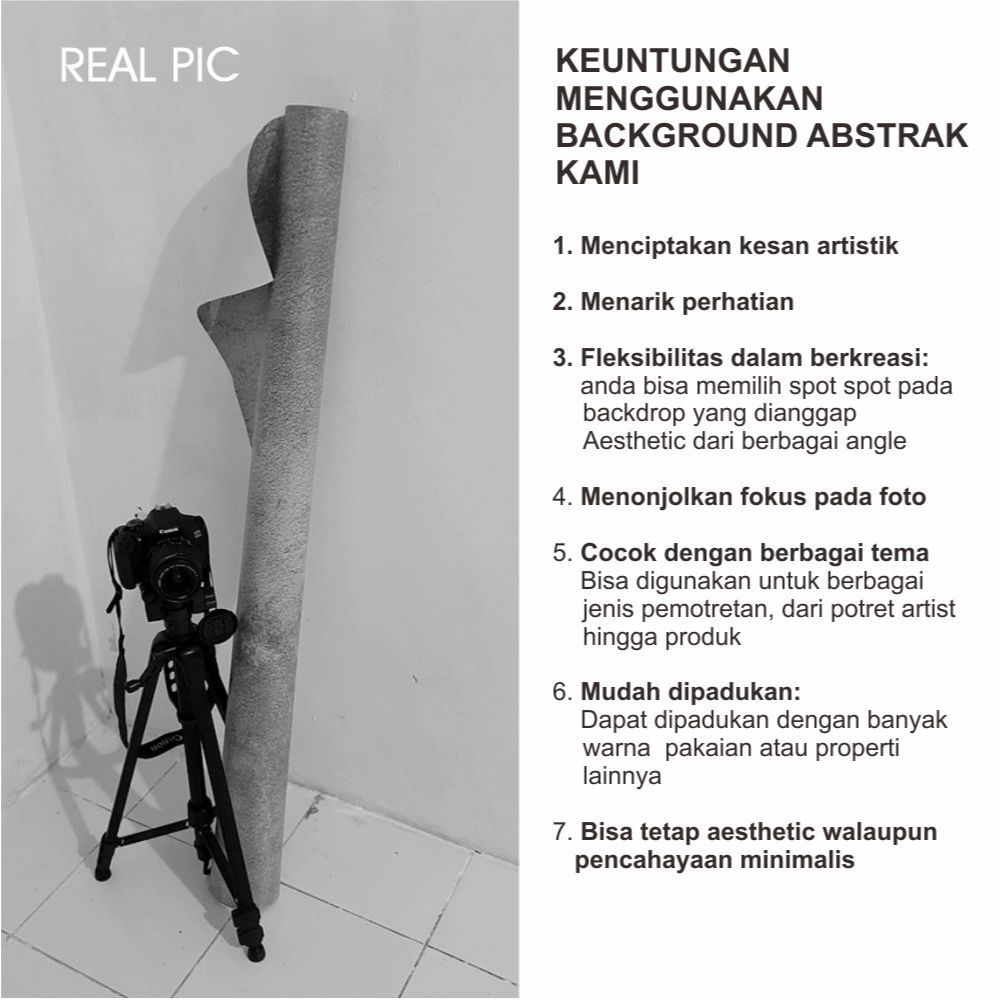 REAL PIC

KEUNTUNGAN MENGGUNAKAN BACKGROUND ABSTRAK KAMI

1. Menciptakan kesan artistik

2. Menarik perhatian

3. Fleksibilitas dalam berkreasi: anda bisa memilih spot spot pada backdrop yang dianggap Aesthetic dari berbagai angle

4. Menonjolkan fokus pada foto

5. Cocok dengan berbagai tema Bisa digunakan untuk berbagai jenis pemotretan, dari potret artist hingga produk

6. Mudah dipadukan: Dapat dipadukan dengan banyak warna pakaian atau properti lainnya

7. Bisa tetap aesthetic walaupun pencahayaan minimalis